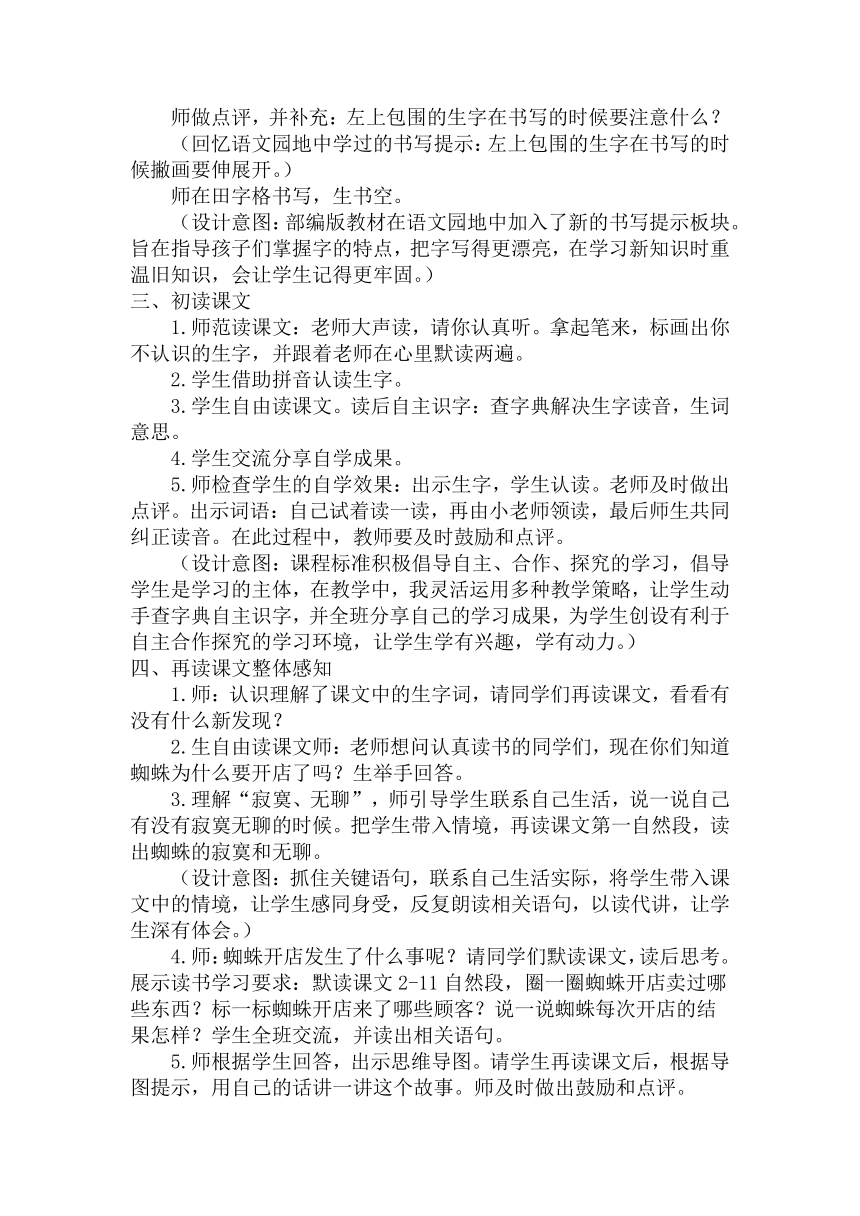 师做点评，并补充：左上包围的生字在书写的时候要注意什么？

（回忆语文园地中学过的书写提示：左上包围的生字在书写的时候撇画要伸展开。）

师在田字格书写，生书空。

（设计意图：部编版教材在语文园地中加入了新的书写提示板块。旨在指导孩子们掌握字的特点，把字写得更漂亮，在学习新知识时重温旧知识，会让学生记得更牢固。）

三、初读课文

1.师范读课文：老师大声读，请你认真听。拿起笔来，标画出你不认识的生字，并跟着老师在心里默读两遍。

2.学生借助拼音认读生字。

3.学生自由读课文。读后自主识字：查字典解决生字读音，生词意思。

4.学生交流分享自学成果。

5.师检查学生的自学效果：出示生字，学生认读。老师及时做出点评。出示词语：自己试着读一读，再由小老师领读，最后师生共同纠正读音。在此过程中，教师要及时鼓励和点评。

（设计意图：课程标准积极倡导自主、合作、探究的学习，倡导学生是学习的主体，在教学中，我灵活运用多种教学策略，让学生动手查字典自主识字，并全班分享自己的学习成果，为学生创设有利于自主合作探究的学习环境，让学生学有兴趣，学有动力。）

四、再读课文整体感知

1.师：认识理解了课文中的生字词，请同学们再读课文，看看有没有什么新发现？

2.生自由读课文师：老师想问认真读书的同学们，现在你们知道蜘蛛为什么要开店了吗？生举手回答。

3.理解“寂寞、无聊”，师引导学生联系自己生活，说一说自己有没有寂寞无聊的时候。把学生带入情境，再读课文第一自然段，读出蜘蛛的寂寞和无聊。

（设计意图：抓住关键语句，联系自己生活实际，将学生带入课文中的情境，让学生感同身受，反复朗读相关语句，以读代讲，让学生深有体会。）

4.师：蜘蛛开店发生了什么事呢？请同学们默读课文，读后思考。展示读书学习要求：默读课文 2-11 自然段，圈一圈蜘蛛开店卖过哪些东西？标一标蜘蛛开店来了哪些顾客？说一说蜘蛛每次开店的结果怎样？学生全班交流，并读出相关语句。

5.师根据学生回答，出示思维导图。请学生再读课文后，根据导图提示，用自己的话讲一讲这个故事。师及时做出鼓励和点评。